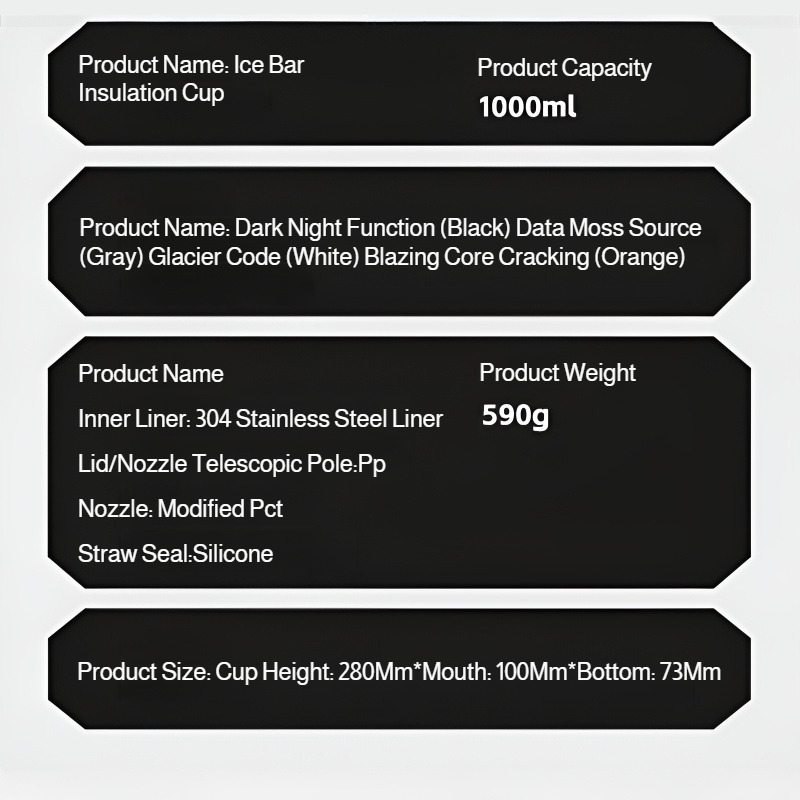 Product Name: Ice Bar Insulation Cup

Product Capacity
1000ml

Product Name: Dark Night Function (Black) Data Moss Source (Gray) Glacier Code (White) Blazing Core Cracking (Orange)

Product Name
Inner Liner: 304 Stainless Steel Liner
Lid/Nozzle Telescopic Pole:Pp
Nozzle: Modified Pct
Straw Seal:Silicone

Product Weight
590g

Product Size: Cup Height: 280Mm*Mouth: 100Mm*Bottom: 73Mm